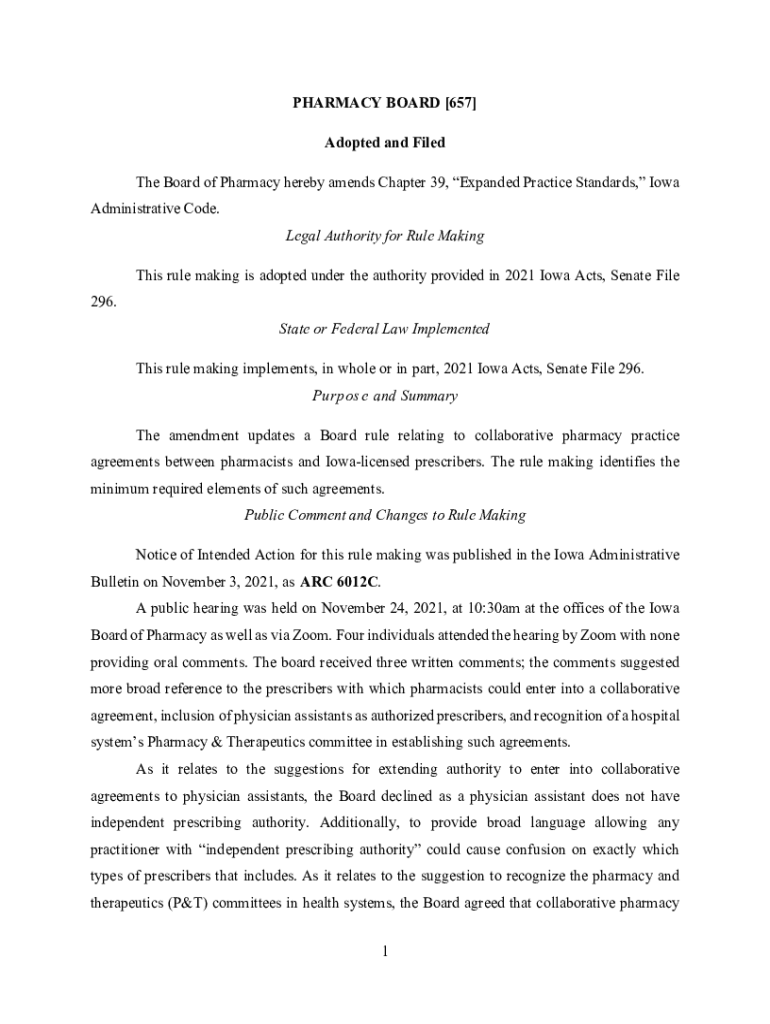 PHARMACY BOARD [657]

Adopted and Filed

The Board of Pharmacy hereby amends Chapter 39, “Expanded Practice Standards,” Iowa Administrative Code.

Legal Authority for Rule Making

This rule making is adopted under the authority provided in 2021 Iowa Acts, Senate File 296.

State or Federal Law Implemented

This rule making implements, in whole or in part, 2021 Iowa Acts, Senate File 296.

Purpose and Summary

The amendment updates a Board rule relating to collaborative pharmacy practice agreements between pharmacists and Iowa-licensed prescribers. The rule making identifies the minimum required elements of such agreements.

Public Comment and Changes to Rule Making

Notice of Intended Action for this rule making was published in the Iowa Administrative Bulletin on November 3, 2021, as ARC 6012C.

A public hearing was held on November 24, 2021, at 10:30am at the offices of the Iowa Board of Pharmacy as well as via Zoom. Four individuals attended the hearing by Zoom with none providing oral comments. The board received three written comments; the comments suggested more broad reference to the prescribers with which pharmacists could enter into a collaborative agreement, inclusion of physician assistants as authorized prescribers, and recognition of a hospital system’s Pharmacy & Therapeutics committee in establishing such agreements.

As it relates to the suggestions for extending authority to enter into collaborative agreements to physician assistants, the Board declined as a physician assistant does not have independent prescribing authority. Additionally, to provide broad language allowing any practitioner with “independent prescribing authority” could cause confusion on exactly which types of prescribers that includes. As it relates to the suggestion to recognize the pharmacy and therapeutics (P&T) committees in health systems, the Board agreed that collaborative pharmacy

1